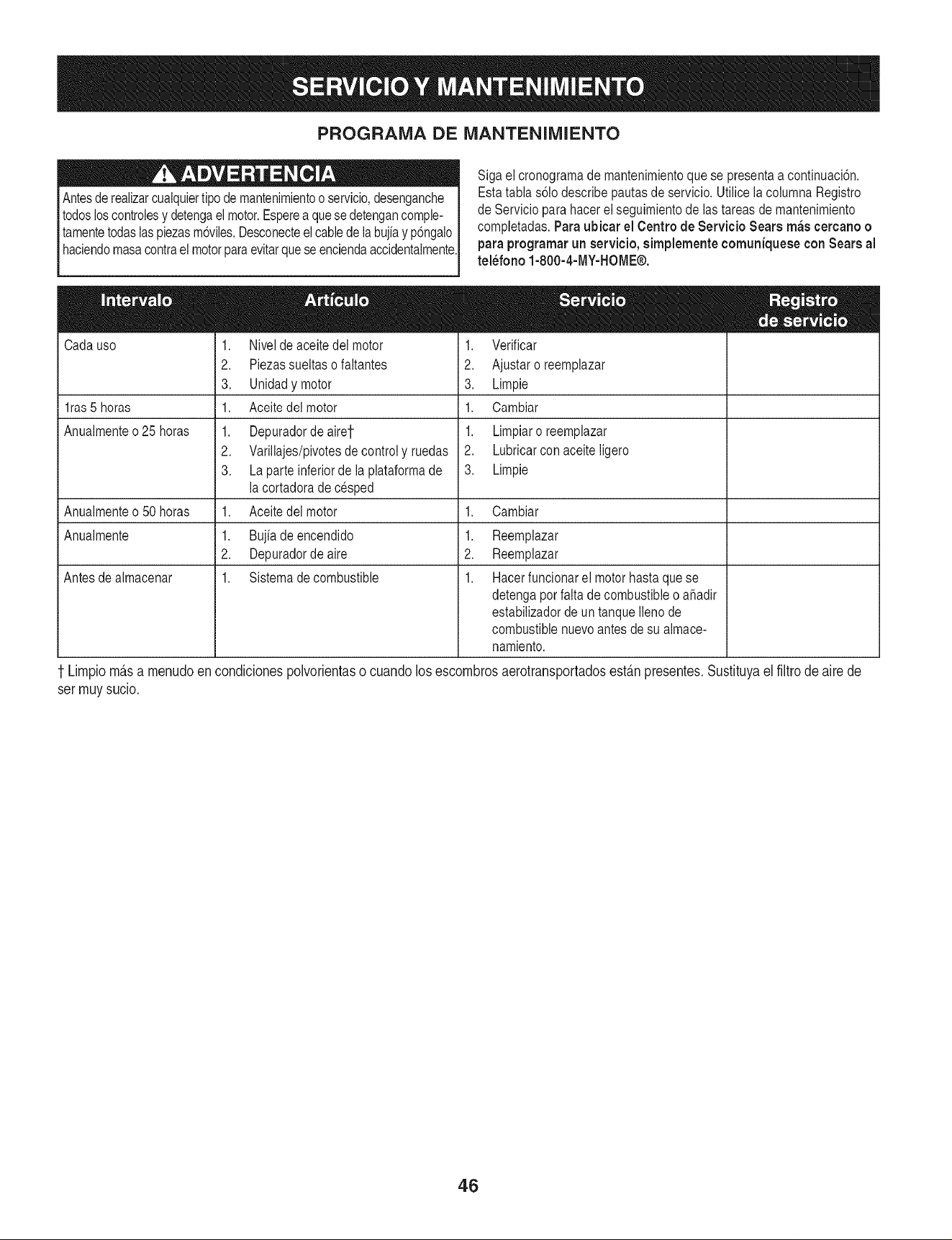 SERVICIO Y MANTENIMIENTO

PROGRAMA DE MANTENIMIENTO

ADVERTENCIA

Antes de realizar cualquier tipo de mantenimiento o servicio, desenganche todos los controles y detenga el motor. Espere a que se detengan completamente todas las piezas móviles. Desconecte el cable de la bujía y póngalo haciendo masa contra el motor para evitar que se encienda accidentalmente.

Siga el cronograma de mantenimiento que se presenta a continuación. Esta tabla sólo describe pautas de servicio. Utilice la columna Registro de Servicio para hacer el seguimiento de las tareas de mantenimiento completadas. Para ubicar el Centro de Servicio Sears más cercano o para programar un servicio, simplemente comuníquese con Sears al teléfono 1-800-4-MY-HOME®.

| Intervalo | Artículo | Servicio | Registro de servicio |
|---|---|---|---|
| Cada uso | 1. Nivel de aceite del motor 2. Piezas sueltas o faltantes 3. Unidad y motor | 1. Verificar 2. Ajustar o reemplazar 3. Limpie | |
| 1ras 5 horas | 1. Aceite del motor | 1. Cambiar | |
| Anualmente o 25 horas | 1. Depurador de aire† 2. Varillajes/pivotes de control y ruedas 3. La parte inferior de la plataforma de la cortadora de césped | 1. Limpiar o reemplazar 2. Lubricar con aceite ligero 3. Limpie | |
| Anualmente o 50 horas | 1. Aceite del motor | 1. Cambiar | |
| Anualmente | 1. Bujía de encendido 2. Depurador de aire | 1. Reemplazar 2. Reemplazar | |
| Antes de almacenar | 1. Sistema de combustible | 1. Hacer funcionar el motor hasta que se detenga por falta de combustible o añadir estabilizador de un tanque lleno de combustible nuevo antes de su almacenamiento. | |

† Limpio más a menudo en condiciones polvorientas o cuando los escombros aerotransportados están presentes. Sustituya el filtro de aire de ser muy sucio.

46